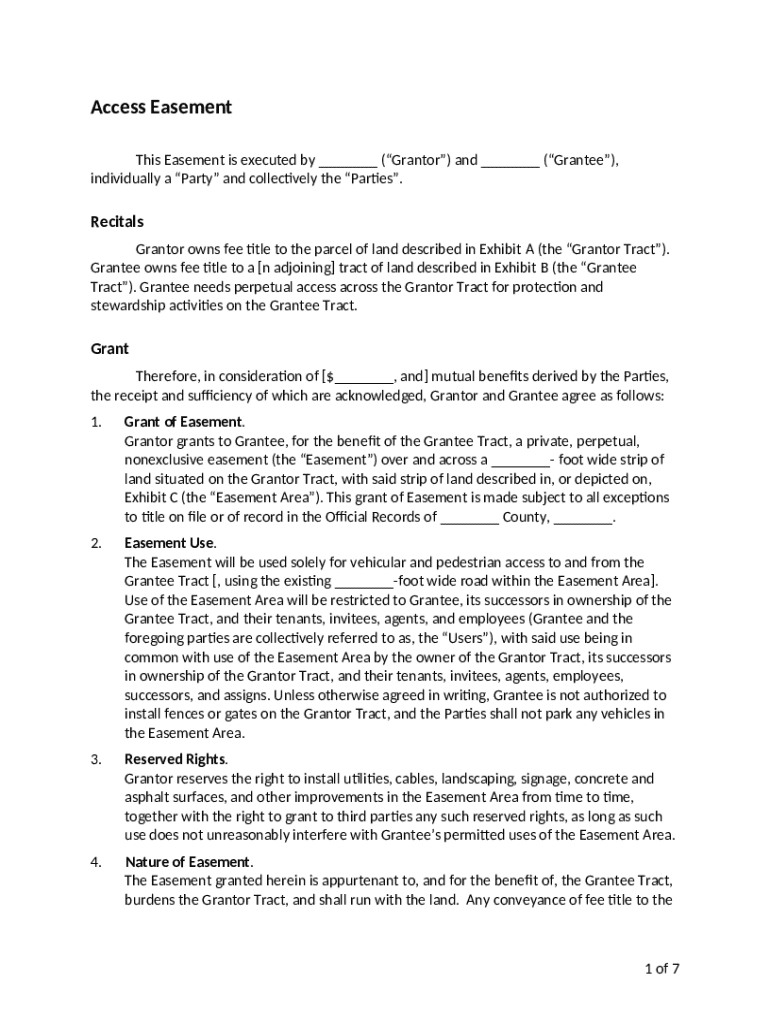 Access Easement

This Easement is executed by ________ (“Grantor”) and ________ (“Grantee”), individually a “Party” and collectively the “Parties”.

Recitals

Grantor owns fee title to the parcel of land described in Exhibit A (the “Grantor Tract”). Grantee owns fee title to a [n adjoining] tract of land described in Exhibit B (the “Grantee Tract”). Grantee needs perpetual access across the Grantor Tract for protection and stewardship activities on the Grantee Tract.

Grant

Therefore, in consideration of [$________, and] mutual benefits derived by the Parties, the receipt and sufficiency of which are acknowledged, Grantor and Grantee agree as follows:

1. Grant of Easement.
Grantor grants to Grantee, for the benefit of the Grantee Tract, a private, perpetual, nonexclusive easement (the “Easement”) over and across a ________- foot wide strip of land situated on the Grantor Tract, with said strip of land described in, or depicted on, Exhibit C (the “Easement Area”). This grant of Easement is made subject to all exceptions to title on file or of record in the Official Records of ________ County, ________.

2. Easement Use.
The Easement will be used solely for vehicular and pedestrian access to and from the Grantee Tract [, using the existing ________-foot wide road within the Easement Area]. Use of the Easement Area will be restricted to Grantee, its successors in ownership of the Grantee Tract, and their tenants, invitees, agents, and employees (Grantee and the foregoing parties are collectively referred to as, the “Users”), with said use being in common with use of the Easement Area by the owner of the Grantor Tract, its successors in ownership of the Grantor Tract, and their tenants, invitees, agents, employees, successors, and assigns. Unless otherwise agreed in writing, Grantee is not authorized to install fences or gates on the Grantor Tract, and the Parties shall not park any vehicles in the Easement Area.

3. Reserved Rights.
Grantor reserves the right to install utilities, cables, landscaping, signage, concrete and asphalt surfaces, and other improvements in the Easement Area from time to time, together with the right to grant to third parties any such reserved rights, as long as such use does not unreasonably interfere with Grantee’s permitted uses of the Easement Area.

4. Nature of Easement.
The Easement granted herein is appurtenant to, and for the benefit of, the Grantee Tract, burdens the Grantor Tract, and shall run with the land. Any conveyance of fee title to the

1 of 7